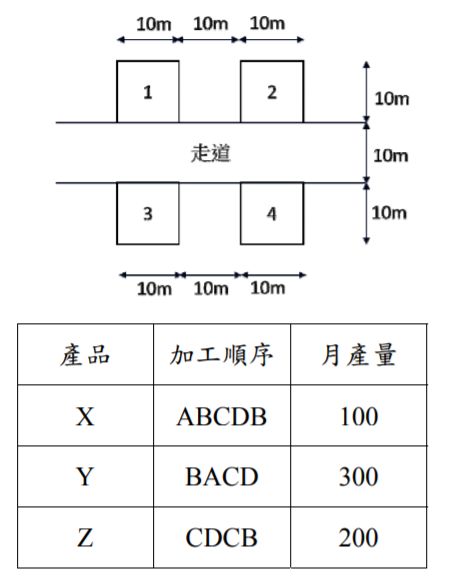 10m 10m 10m

1

2

10m

走道

10m

3

4

10m

10m 10m 10m

| 產品 | 加工順序 | 月產量 |
|---|---|---|
| X | ABCDB | 100 |
| Y | BACD | 300 |
| Z | CDCB | 200 |